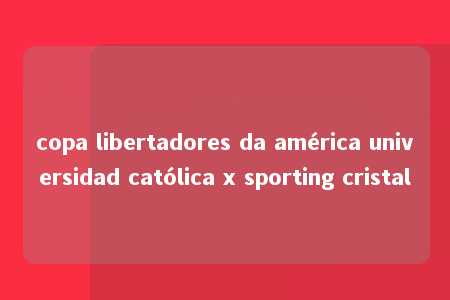 copa libertadores da américa universidad católica x sporting cristal